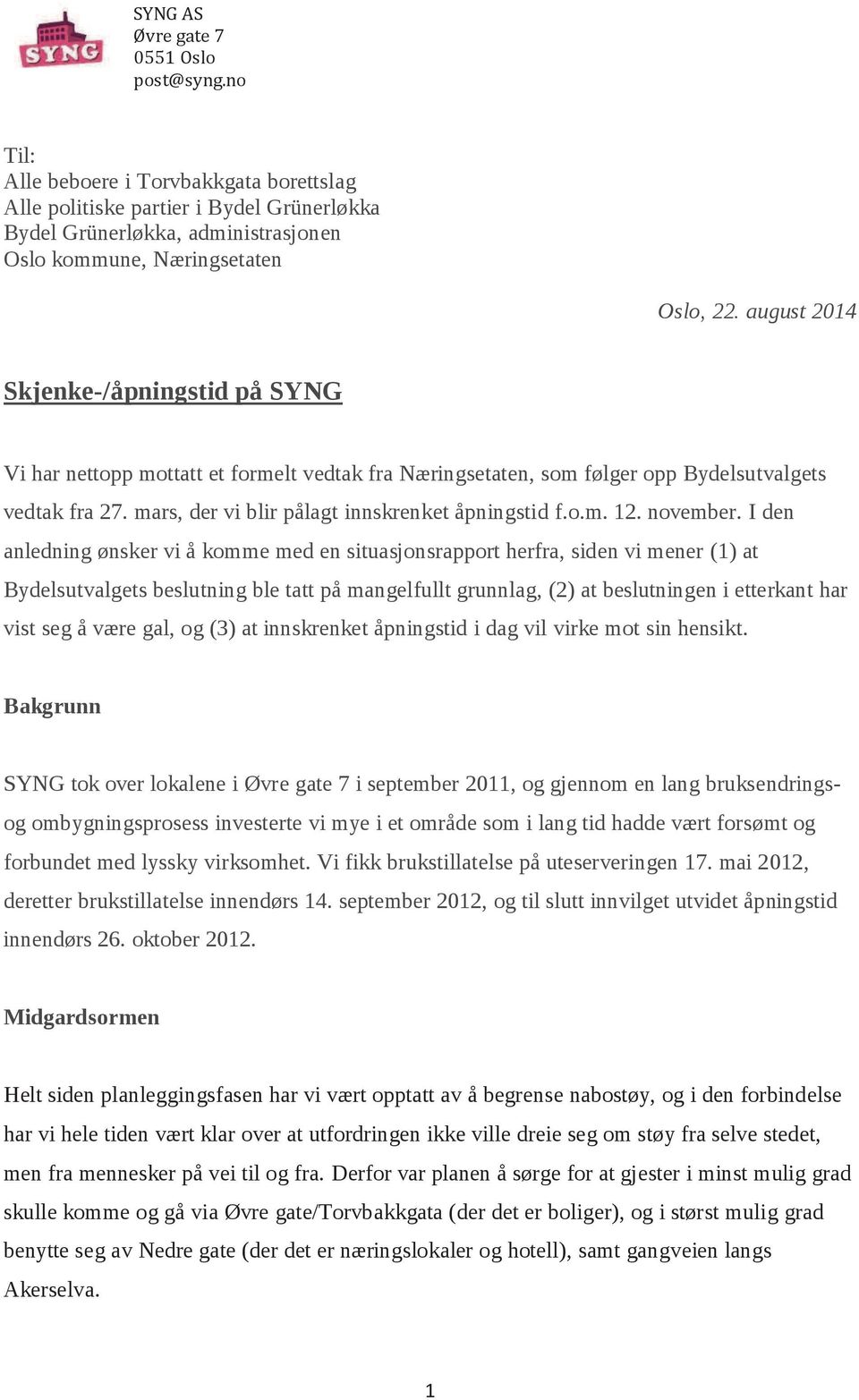 SYNG

SYNG AS
Øvre gate 7
0551 Oslo
post@syng.no

Til:
Alle beboere i Torvbakkgata borettslag
Alle politiske partier i Bydel Grünerløkka
Bydel Grünerløkka, administrasjonen
Oslo kommune, Næringsetaten

Oslo, 22. august 2014

Skjenke-/åpningstid på SYNG

Vi har nettopp mottatt et formelt vedtak fra Næringsetaten, som følger opp Bydelsutvalgets vedtak fra 27. mars, der vi blir pålagt innskrenket åpningstid f.o.m. 12. november. I den anledning ønsker vi å komme med en situasjonsrapport herfra, siden vi mener (1) at Bydelsutvalgets beslutning ble tatt på mangelfullt grunnlag, (2) at beslutningen i etterkant har vist seg å være gal, og (3) at innskrenket åpningstid i dag vil virke mot sin hensikt.

Bakgrunn

SYNG tok over lokalene i Øvre gate 7 i september 2011, og gjennom en lang bruksendrings- og ombygningsprosess investerte vi mye i et område som i lang tid hadde vært forsømt og forbundet med lyssky virksomhet. Vi fikk brukstillatelse på uteserveringen 17. mai 2012, deretter brukstillatelse innendørs 14. september 2012, og til slutt innvilget utvidet åpningstid innendørs 26. oktober 2012.

Midgardsormen

Helt siden planleggingsfasen har vi vært opptatt av å begrense nabostøy, og i den forbindelse har vi hele tiden vært klar over at utfordringen ikke ville dreie seg om støy fra selve stedet, men fra mennesker på vei til og fra. Derfor var planen å sørge for at gjester i minst mulig grad skulle komme og gå via Øvre gate/Torvbakkgata (der det er boliger), og i størst mulig grad benytte seg av Nedre gate (der det er næringslokaler og hotell), samt gangveien langs Akerselva.

1